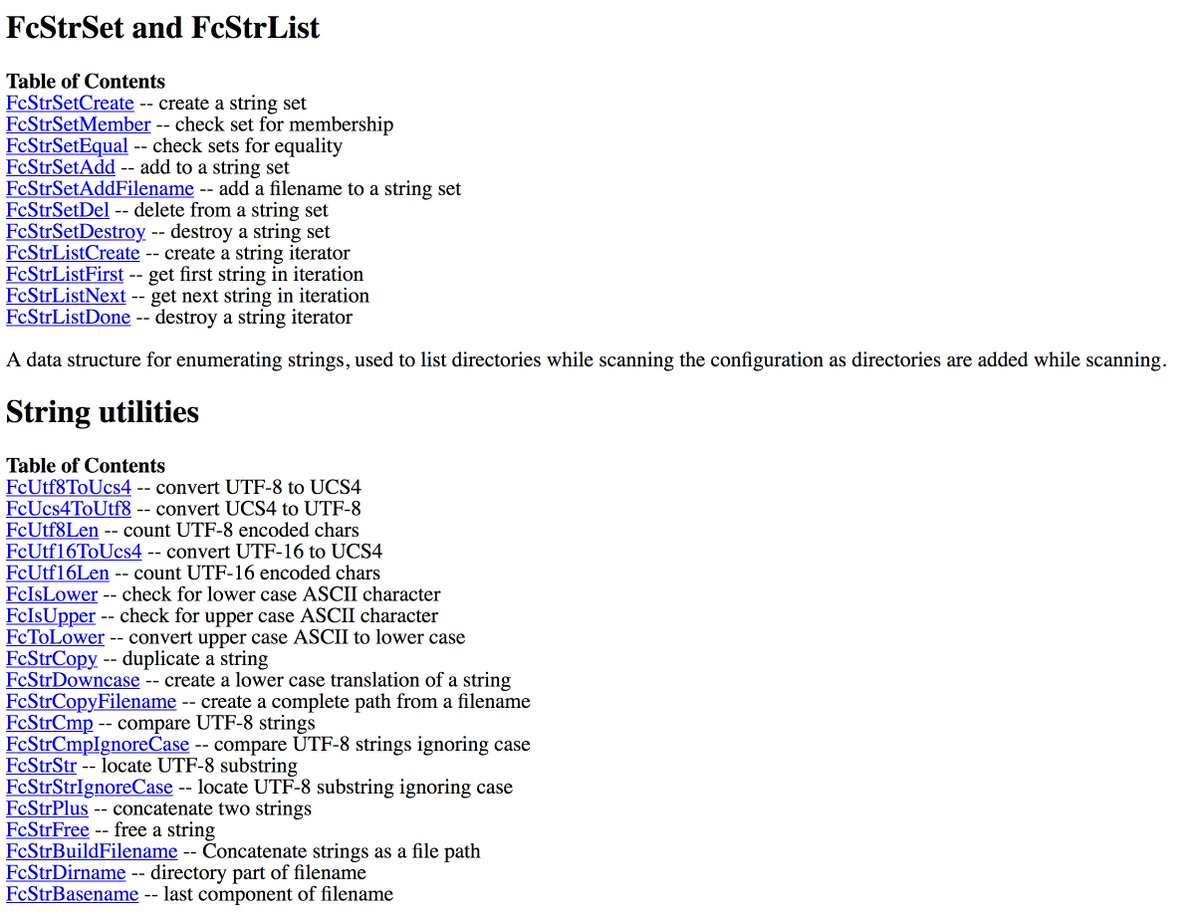 FcStrSet and FcStrList

Table of Contents
FcStrSetCreate -- create a string set
FcStrSetMember -- check set for membership
FcStrSetEqual -- check sets for equality
FcStrSetAdd -- add to a string set
FcStrSetAddFilename -- add a filename to a string set
FcStrSetDel -- delete from a string set
FcStrSetDestroy -- destroy a string set
FcStrListCreate -- create a string iterator
FcStrListFirst -- get first string in iteration
FcStrListNext -- get next string in iteration
FcStrListDone -- destroy a string iterator

A data structure for enumerating strings, used to list directories while scanning the configuration as directories are added while scanning.

String utilities

Table of Contents
FcUtf8ToUcs4 -- convert UTF-8 to UCS4
FcUcs4ToUtf8 -- convert UCS4 to UTF-8
FcUtf8Len -- count UTF-8 encoded chars
FcUtf16ToUcs4 -- convert UTF-16 to UCS4
FcUtf16Len -- count UTF-16 encoded chars
FcIsLower -- check for lower case ASCII character
FcIsUpper -- check for upper case ASCII character
FcToLower -- convert upper case ASCII to lower case
FcStrCopy -- duplicate a string
FcStrDowncase -- create a lower case translation of a string
FcStrCopyFilename -- create a complete path from a filename
FcStrCmp -- compare UTF-8 strings
FcStrCmpIgnoreCase -- compare UTF-8 strings ignoring case
FcStrStr -- locate UTF-8 substring
FcStrStrIgnoreCase -- locate UTF-8 substring ignoring case
FcStrPlus -- concatenate two strings
FcStrFree -- free a string
FcStrBuildFilename -- Concatenate strings as a file path
FcStrDirname -- directory part of filename
FcStrBasename -- last component of filename